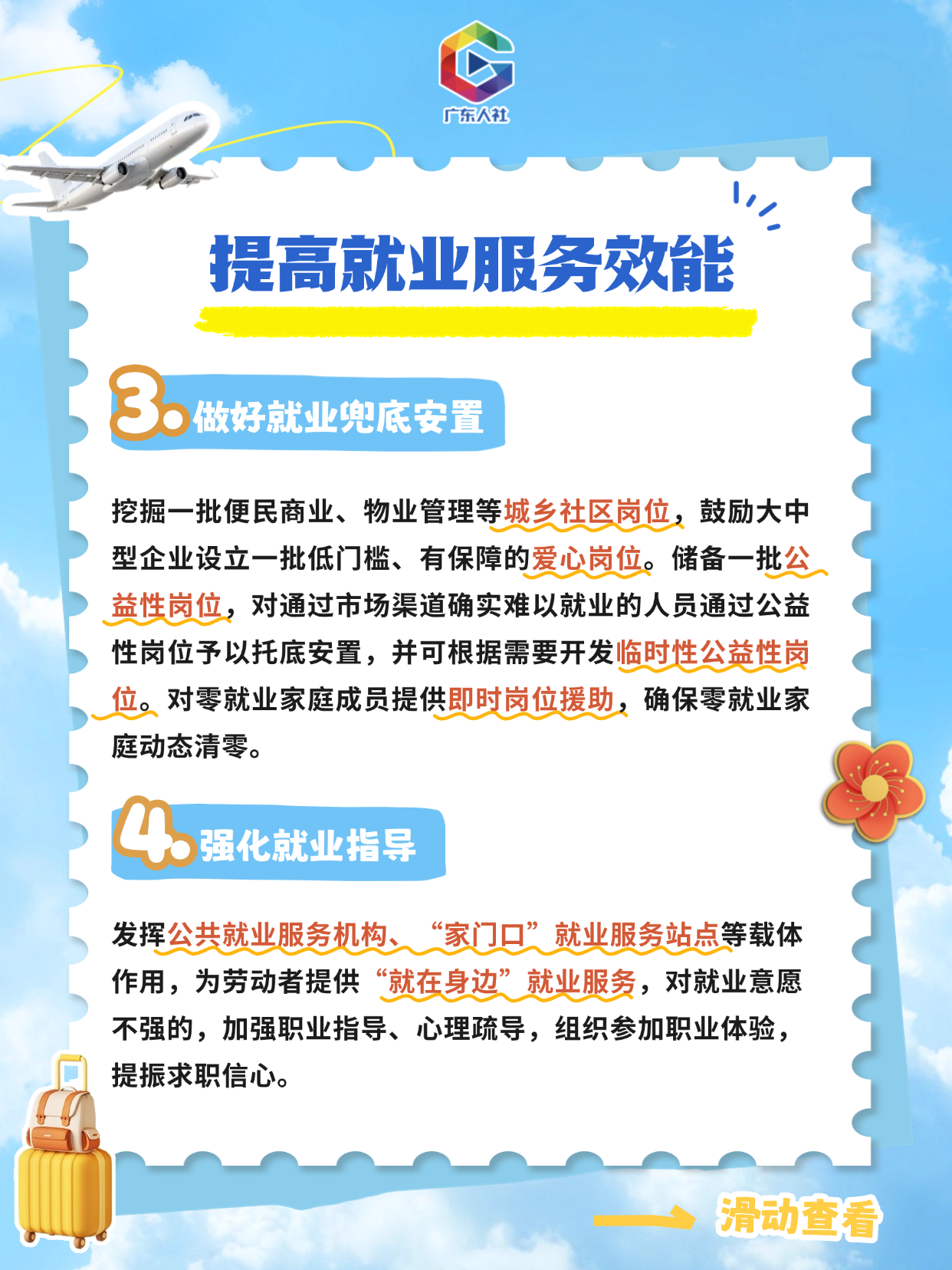 广东人社

提高就业服务效能

3.做好就业兜底安置

挖掘一批便民商业、物业管理等城乡社区岗位，鼓励大中型企业设立一批低门槛、有保障的爱心岗位。储备一批公益性岗位，对通过市场渠道确实难以就业的人员通过公益性岗位予以托底安置，并可根据需要开发临时性公益性岗位。对零就业家庭成员提供即时岗位援助，确保零就业家庭动态清零。

4.强化就业指导

发挥公共就业服务机构、“家门口”就业服务站点等载体作用，为劳动者提供“就在身边”就业服务，对就业意愿不强的，加强职业指导、心理疏导，组织参加职业体验，提振求职信心。

滑动查看